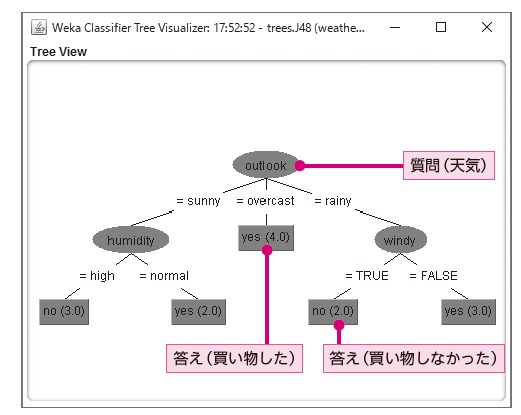 Weka Classifier Tree Visualizer: 17:52:52 - trees.J48 (weathe...

Tree View

outlook

質問（天気）

= sunny

= overcast

= rainy

humidity

yes (4.0)

windy

= high

= normal

= TRUE

= FALSE

no (3.0)

yes (2.0)

no (2.0)

yes (3.0)

答え（買い物した）

答え（買い物しなかった）